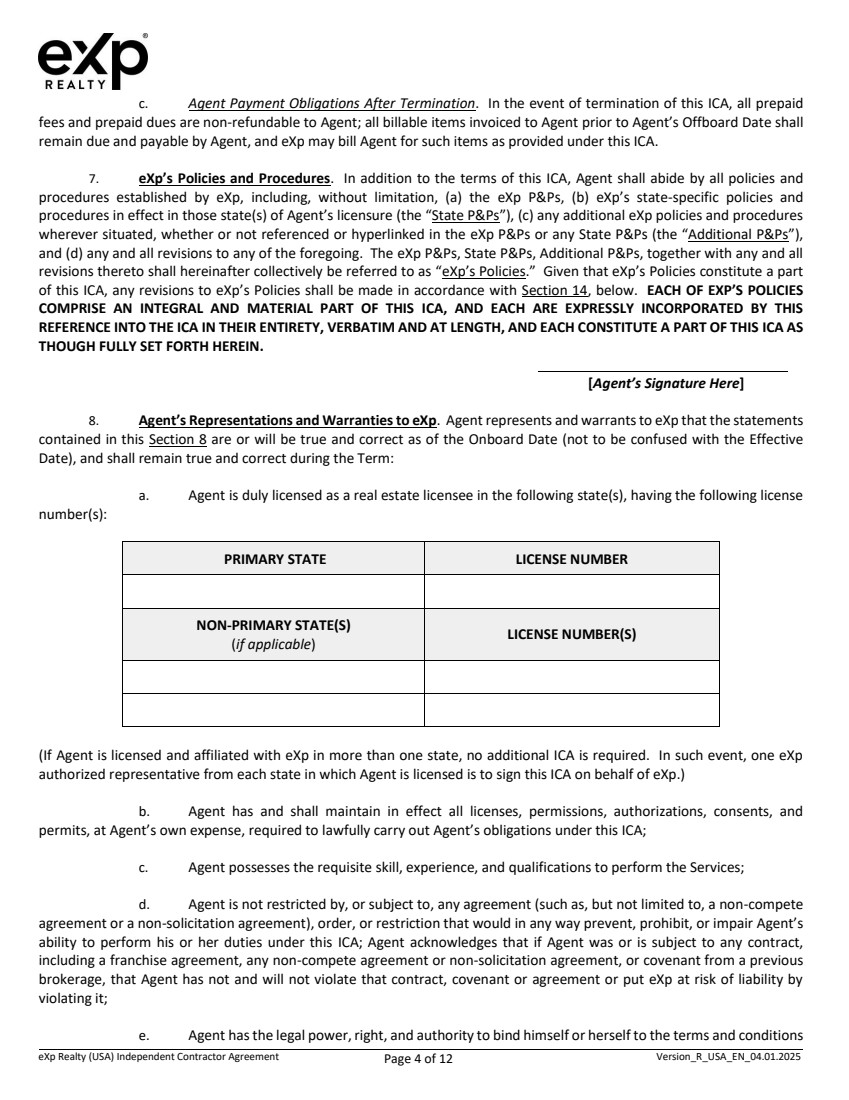 eXp
REALTY

c. Agent Payment Obligations After Termination. In the event of termination of this ICA, all prepaid fees and prepaid dues are non-refundable to Agent; all billable items invoiced to Agent prior to Agent's Offboard Date shall remain due and payable by Agent, and eXp may bill Agent for such items as provided under this ICA.

7. eXp's Policies and Procedures. In addition to the terms of this ICA, Agent shall abide by all policies and procedures established by eXp, including, without limitation, (a) the eXp P&Ps, (b) eXp's state-specific policies and procedures in effect in those state(s) of Agent's licensure (the "State P&Ps"), (c) any additional eXp policies and procedures wherever situated, whether or not referenced or hyperlinked in the eXp P&Ps or any State P&Ps (the "Additional P&Ps"), and (d) any and all revisions to any of the foregoing. The eXp P&Ps, State P&Ps, Additional P&Ps, together with any and all revisions thereto shall hereinafter collectively be referred to as "eXp's Policies." Given that eXp's Policies constitute a part of this ICA, any revisions to eXp's Policies shall be made in accordance with Section 14, below. EACH OF EXP'S POLICIES COMPRISE AN INTEGRAL AND MATERIAL PART OF THIS ICA, AND EACH ARE EXPRESSLY INCORPORATED BY THIS REFERENCE INTO THE ICA IN THEIR ENTIRETY, VERBATIM AND AT LENGTH, AND EACH CONSTITUTE A PART OF THIS ICA AS THOUGH FULLY SET FORTH HEREIN.

[Agent's Signature Here]

8. Agent's Representations and Warranties to eXp. Agent represents and warrants to eXp that the statements contained in this Section 8 are or will be true and correct as of the Onboard Date (not to be confused with the Effective Date), and shall remain true and correct during the Term:

a. Agent is duly licensed as a real estate licensee in the following state(s), having the following license number(s):

| PRIMARY STATE | LICENSE NUMBER |
|---|---|
| | |
| NON-PRIMARY STATE(S) (if applicable) | LICENSE NUMBER(S) |
| | |
| | |

(If Agent is licensed and affiliated with eXp in more than one state, no additional ICA is required. In such event, one eXp authorized representative from each state in which Agent is licensed is to sign this ICA on behalf of eXp.)

b. Agent has and shall maintain in effect all licenses, permissions, authorizations, consents, and permits, at Agent's own expense, required to lawfully carry out Agent's obligations under this ICA;

c. Agent possesses the requisite skill, experience, and qualifications to perform the Services;

d. Agent is not restricted by, or subject to, any agreement (such as, but not limited to, a non-compete agreement or a non-solicitation agreement), order, or restriction that would in any way prevent, prohibit, or impair Agent's ability to perform his or her duties under this ICA; Agent acknowledges that if Agent was or is subject to any contract, including a franchise agreement, any non-compete agreement or non-solicitation agreement, or covenant from a previous brokerage, that Agent has not and will not violate that contract, covenant or agreement or put eXp at risk of liability by violating it;

e. Agent has the legal power, right, and authority to bind himself or herself to the terms and conditions

eXp Realty (USA) Independent Contractor Agreement Page 4 of 12 Version_R_USA_EN_04.01.2025